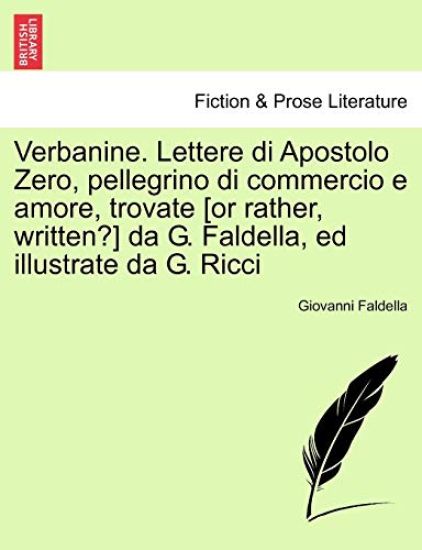 BRITISH LIBRARY

Fiction & Prose Literature

Verbanine. Lettere di Apostolo Zero, pellegrino di commercio e amore, trovate [or rather, written?] da G. Faldella, ed illustrate da G. Ricci

Giovanni Faldella